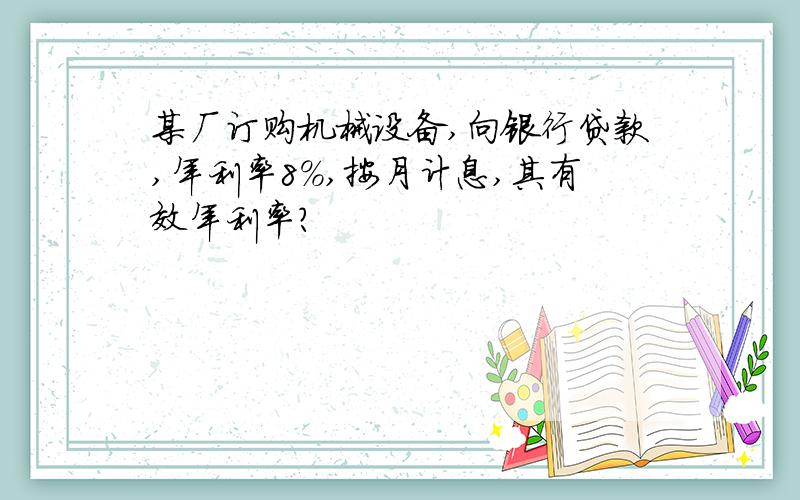 某厂订购机械设备,向银行贷款,年利率8%,按月计息,其有效年利率?